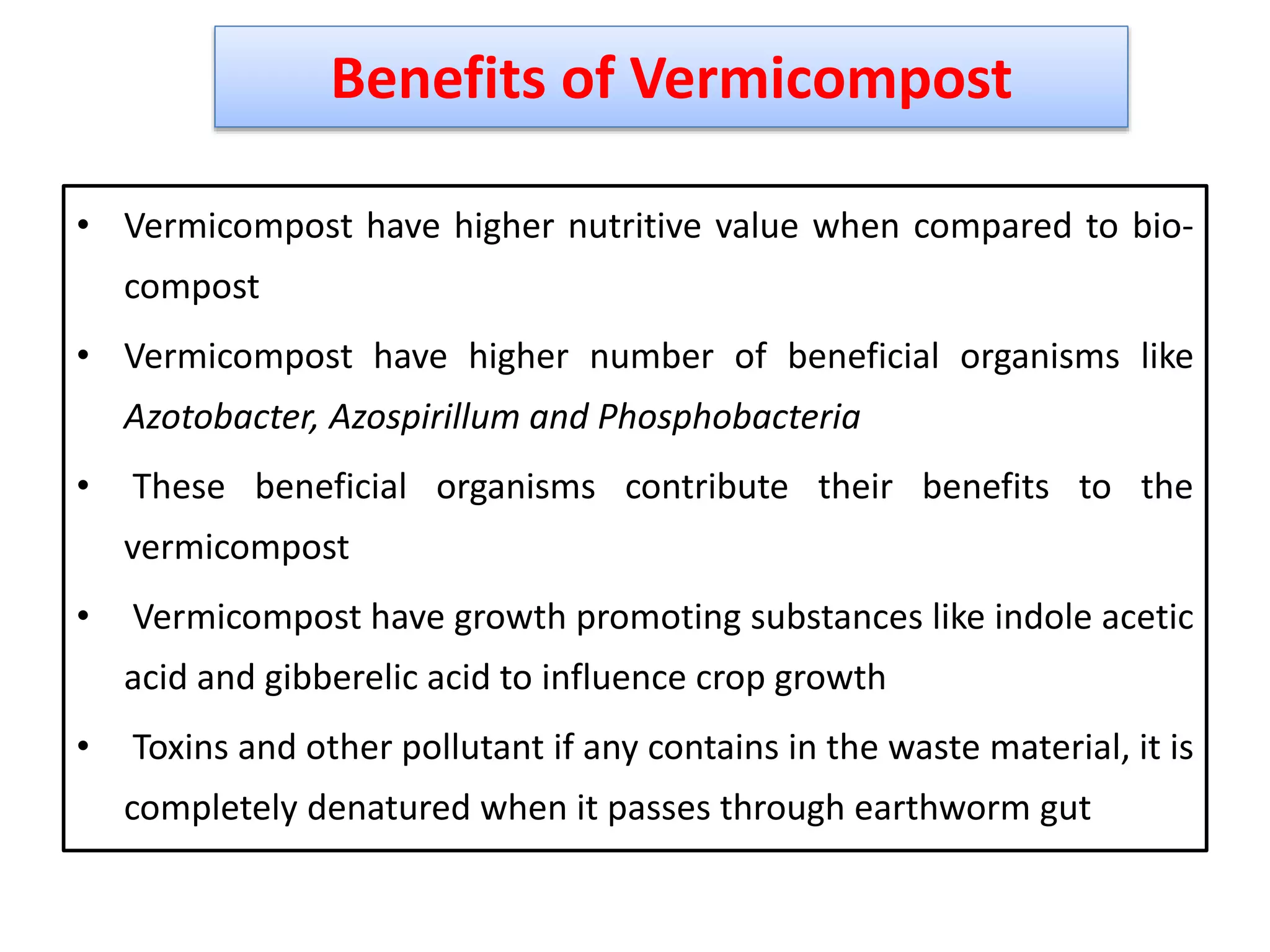 Benefits of Vermicompost

• Vermicompost have higher nutritive value when compared to bio-compost

• Vermicompost have higher number of beneficial organisms like Azotobacter, Azospirillum and Phosphobacteria

• These beneficial organisms contribute their benefits to the vermicompost

• Vermicompost have growth promoting substances like indole acetic acid and gibberelic acid to influence crop growth

• Toxins and other pollutant if any contains in the waste material, it is completely denatured when it passes through earthworm gut